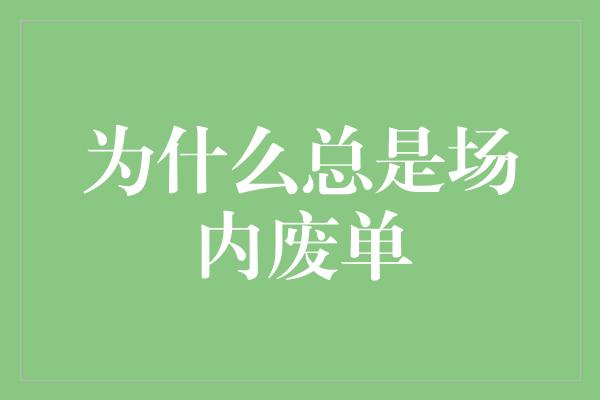 为什么总是场内废单